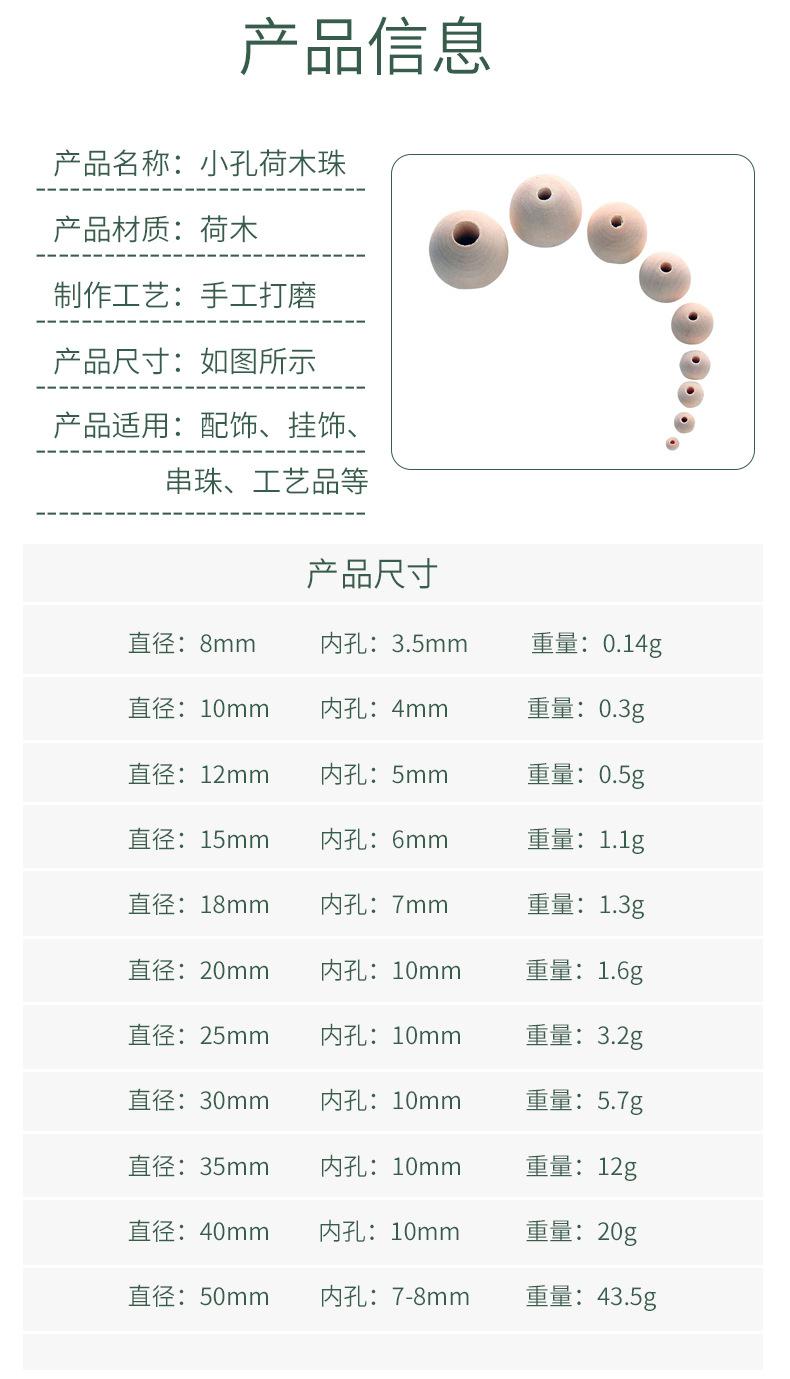 产品信息

产品名称：小孔荷木珠

产品材质：荷木

制作工艺：手工打磨

产品尺寸：如图所示

产品适用：配饰、挂饰、串珠、工艺品等

产品尺寸

直径：8mm 内孔：3.5mm 重量：0.14g

直径：10mm 内孔：4mm 重量：0.3g

直径：12mm 内孔：5mm 重量：0.5g

直径：15mm 内孔：6mm 重量：1.1g

直径：18mm 内孔：7mm 重量：1.3g

直径：20mm 内孔：10mm 重量：1.6g

直径：25mm 内孔：10mm 重量：3.2g

直径：30mm 内孔：10mm 重量：5.7g

直径：35mm 内孔：10mm 重量：12g

直径：40mm 内孔：10mm 重量：20g

直径：50mm 内孔：7-8mm 重量：43.5g